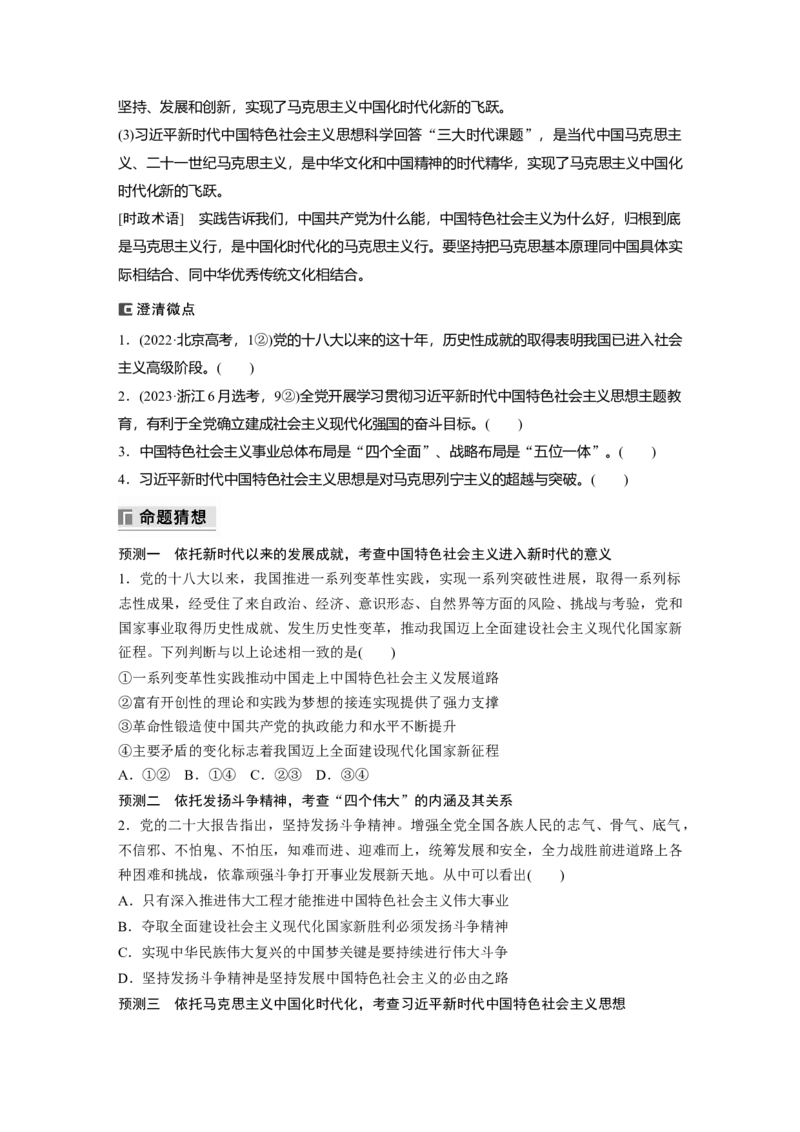 坚持、发展和创新，实现了马克思主义中国化时代化新的飞跃。
(3)习近平新时代中国特色社会主义思想科学回答“三大时代课题”，是当代中国马克思主义、二十一世纪马克思主义，是中华文化和中国精神的时代精华，实现了马克思主义中国化时代化新的飞跃。
[时政术语]　实践告诉我们，中国共产党为什么能，中国特色社会主义为什么好，归根到底是马克思主义行，是中国化时代化的马克思主义行。要坚持把马克思基本原理同中国具体实际相结合、同中华优秀传统文化相结合。

澄清微点

1．(2022·北京高考，1②)党的十八大以来的这十年，历史性成就的取得表明我国已进入社会主义高级阶段。(　　)
2．(2023·浙江6月选考，9②)全党开展学习贯彻习近平新时代中国特色社会主义思想主题教育，有利于全党确立建成社会主义现代化强国的奋斗目标。(　　)
3．中国特色社会主义事业总体布局是“四个全面”、战略布局是“五位一体”。(　　)
4．习近平新时代中国特色社会主义思想是对马克思列宁主义的超越与突破。(　　)

命题猜想

预测一　依托新时代以来的发展成就，考查中国特色社会主义进入新时代的意义
1．党的十八大以来，我国推进一系列变革性实践，实现一系列突破性进展，取得一系列标志性成果，经受住了来自政治、经济、意识形态、自然界等方面的风险、挑战与考验，党和国家事业取得历史性成就、发生历史性变革，推动我国迈上全面建设社会主义现代化国家新征程。下列判断与以上论述相一致的是(　　)
①一系列变革性实践推动中国走上中国特色社会主义发展道路
②富有开创性的理论和实践为梦想的接连实现提供了强力支撑
③革命性锻造使中国共产党的执政能力和水平不断提升
④主要矛盾的变化标志着我国迈上全面建设现代化国家新征程
A．①②　B．①④　C．②③　D．③④
预测二　依托发扬斗争精神，考查“四个伟大”的内涵及其关系
2．党的二十大报告指出，坚持发扬斗争精神。增强全党全国各族人民的志气、骨气、底气，不信邪、不怕鬼、不怕压，知难而进、迎难而上，统筹发展和安全，全力战胜前进道路上各种困难和挑战，依靠顽强斗争打开事业发展新天地。从中可以看出(　　)
A．只有深入推进伟大工程才能推进中国特色社会主义伟大事业
B．夺取全面建设社会主义现代化国家新胜利必须发扬斗争精神
C．实现中华民族伟大复兴的中国梦关键是要持续进行伟大斗争
D．坚持发扬斗争精神是坚持发展中国特色社会主义的必由之路
预测三　依托马克思主义中国化时代化，考查习近平新时代中国特色社会主义思想